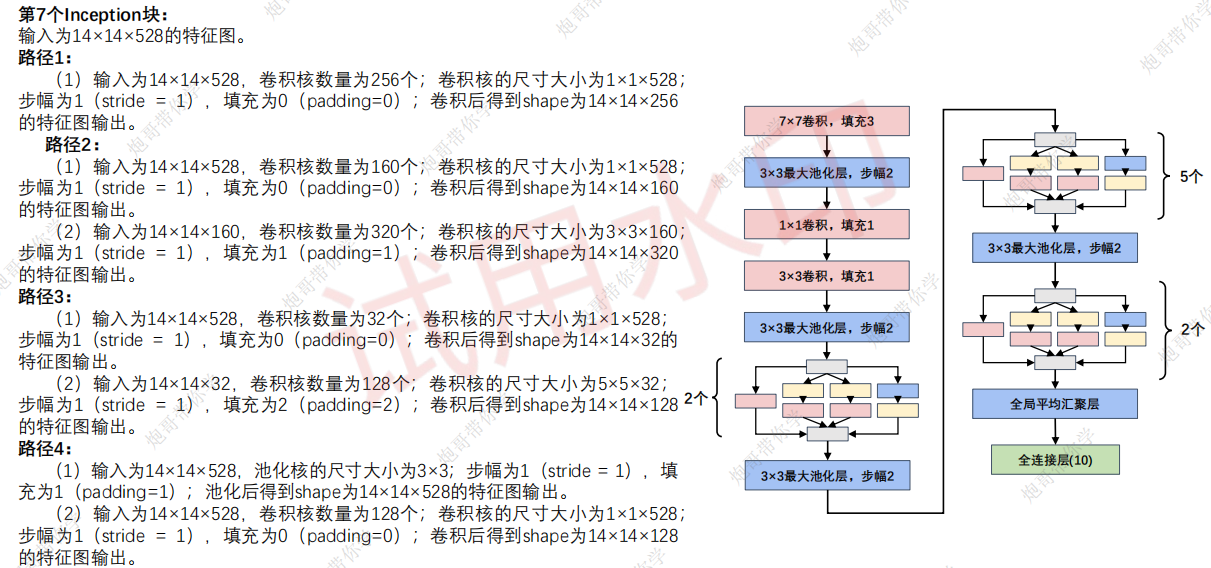 第7个Inception块：
输入为14×14×528的特征图。

路径1：

（1）输入为14×14×528，卷积核数量为256个；卷积核的尺寸大小为1×1×528；步幅为1（stride = 1），填充为0（padding=0）；卷积后得到shape为14×14×256的特征图输出。

路径2：

（1）输入为14×14×528，卷积核数量为160个；卷积核的尺寸大小为1×1×528；步幅为1（stride = 1），填充为0（padding=0）；卷积后得到shape为14×14×160的特征图输出。

（2）输入为14×14×160，卷积核数量为320个；卷积核的尺寸大小为3×3×160；步幅为1（stride = 1），填充为1（padding=1）；卷积后得到shape为14×14×320的特征图输出。

路径3：

（1）输入为14×14×528，卷积核数量为32个；卷积核的尺寸大小为1×1×528；步幅为1（stride = 1），填充为0（padding=0）；卷积后得到shape为14×14×32的特征图输出。

（2）输入为14×14×32，卷积核数量为128个；卷积核的尺寸大小为5×5×32；步幅为1（stride = 1），填充为2（padding=2）；卷积后得到shape为14×14×128的特征图输出。

路径4：

（1）输入为14×14×528，池化核的尺寸大小为3×3；步幅为1（stride = 1），填充为1（padding=1）；池化后得到shape为14×14×528的特征图输出。

（2）输入为14×14×528，卷积核数量为128个；卷积核的尺寸大小为1×1×528；步幅为1（stride = 1），填充为0（padding=0）；卷积后得到shape为14×14×128的特征图输出。

7×7卷积，填充3
3×3最大池化层，步幅2
1×1卷积，填充1
3×3卷积，填充1
3×3最大池化层，步幅2
2个
3×3最大池化层，步幅2
5个
3×3最大池化层，步幅2
2个
全局平均汇聚层
全连接层(10)

试用水印
炮哥带你学